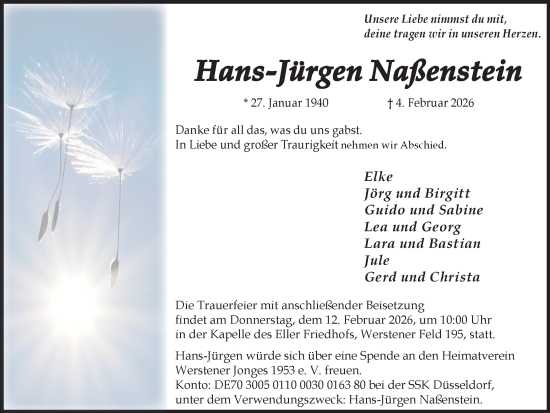 Unsere Liebe nimmst du mit,
deine tragen wir in unseren Herzen.

Hans-Jürgen Naßenstein

* 27. Januar 1940 † 4. Februar 2026

Danke für all das, was du uns gabst.
In Liebe und großer Traurigkeit nehmen wir Abschied.

Elke
Jörg und Birgitt
Guido und Sabine
Lea und Georg
Lara und Bastian
Jule
Gerd und Christa

Die Trauerfeier mit anschließender Beisetzung findet am Donnerstag, dem 12. Februar 2026, um 10:00 Uhr in der Kapelle des Eller Friedhofs, Werstener Feld 195, statt.

Hans-Jürgen würde sich über eine Spende an den Heimatverein Werstener Jonges 1953 e. V. freuen.
Konto: DE70 3005 0110 0030 0163 80 bei der SSK Düsseldorf, unter dem Verwendungszweck: Hans-Jürgen Naßenstein.